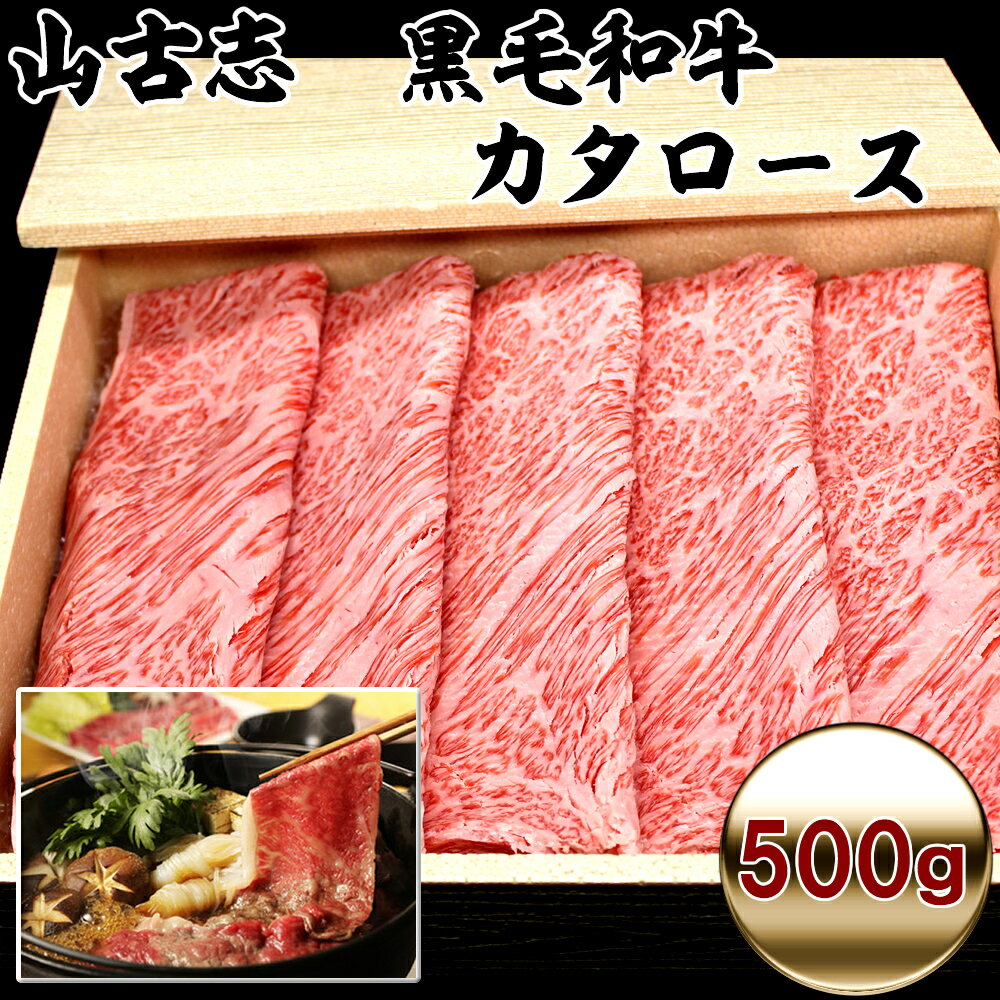 山古志　黒毛和牛
カタロース

500g